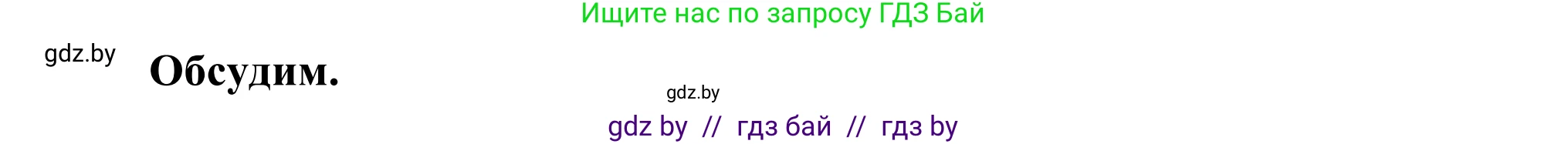 Ищите нас по запросу ГДЗ Бай

gdz.by

Обсудим.

gdz.by

gdz by // гдз бай // гдз by